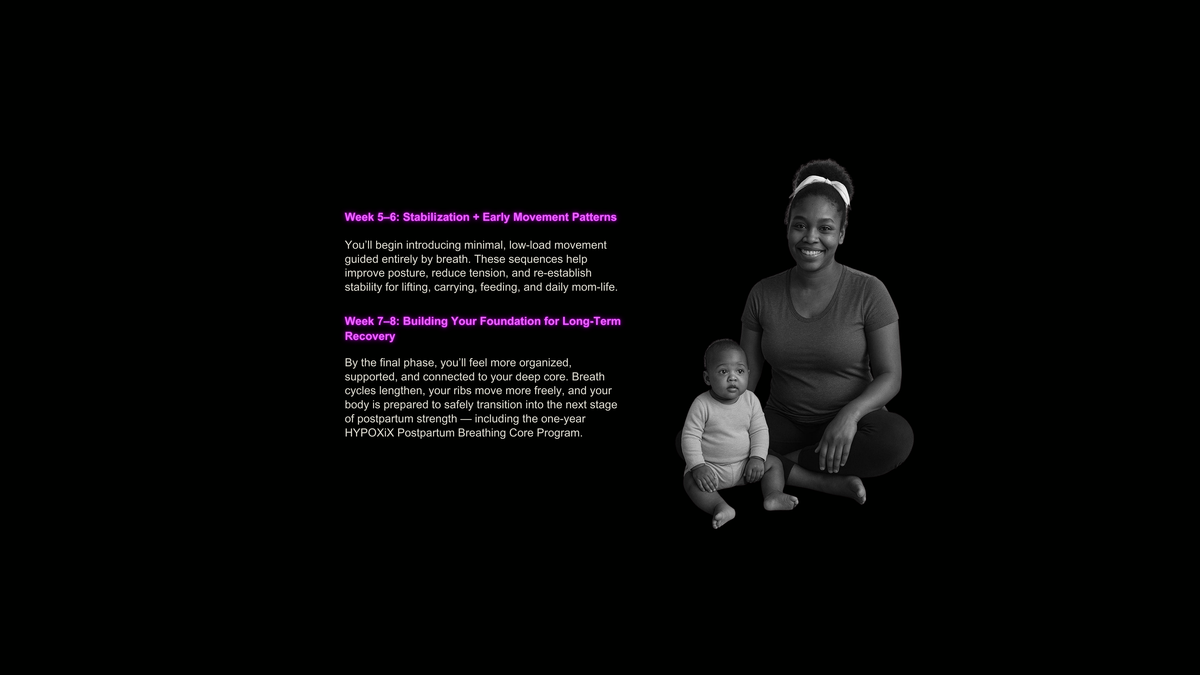 Week 5–6: Stabilization + Early Movement Patterns

You'll begin introducing minimal, low-load movement guided entirely by breath. These sequences help improve posture, reduce tension, and re-establish stability for lifting, carrying, feeding, and daily mom-life.

Week 7–8: Building Your Foundation for Long-Term Recovery

By the final phase, you'll feel more organized, supported, and connected to your deep core. Breath cycles lengthen, your ribs move more freely, and your body is prepared to safely transition into the next stage of postpartum strength — including the one-year HYPOXiX Postpartum Breathing Core Program.